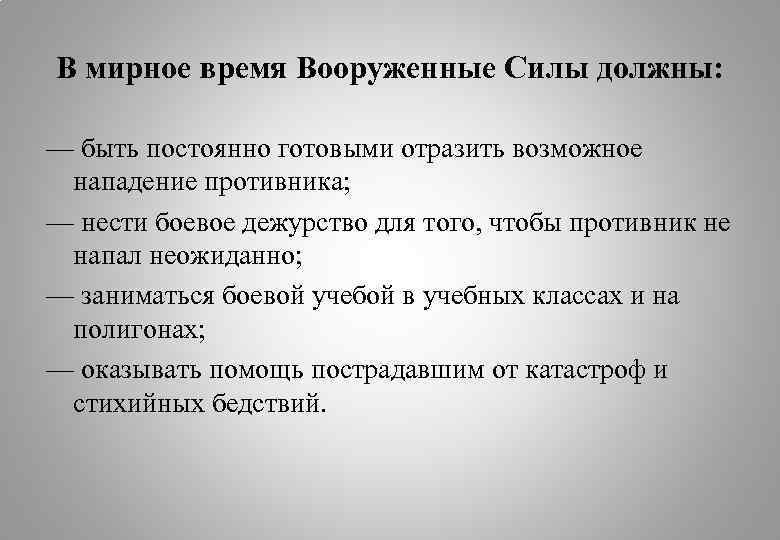 В мирное время Вооруженные Силы должны:

— быть постоянно готовыми отразить возможное нападение противника;

— нести боевое дежурство для того, чтобы противник не напал неожиданно;

— заниматься боевой учебой в учебных классах и на полигонах;

— оказывать помощь пострадавшим от катастроф и стихийных бедствий.